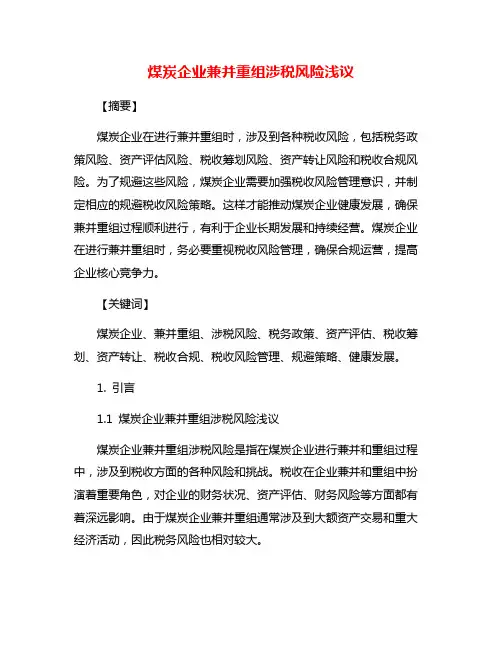 煤炭企业兼并重组涉税风险浅议

【摘要】

煤炭企业在进行兼并重组时，涉及到各种税收风险，包括税务政策风险、资产评估风险、税收筹划风险、资产转让风险和税收合规风险。为了规避这些风险，煤炭企业需要加强税收风险管理意识，并制定相应的规避税收风险策略。这样才能推动煤炭企业健康发展，确保兼并重组过程顺利进行，有利于企业长期发展和持续经营。煤炭企业在进行兼并重组时，务必要重视税收风险管理，确保合规运营，提高企业核心竞争力。

【关键词】

煤炭企业、兼并重组、涉税风险、税务政策、资产评估、税收筹划、资产转让、税收合规、税收风险管理、规避策略、健康发展。

1. 引言

1.1 煤炭企业兼并重组涉税风险浅议

煤炭企业兼并重组涉税风险是指在煤炭企业进行兼并和重组过程中，涉及到税收方面的各种风险和挑战。税收在企业兼并和重组中扮演着重要角色，对企业的财务状况、资产评估、财务风险等方面都有着深远影响。由于煤炭企业兼并重组通常涉及到大额资产交易和重大经济活动，因此税务风险也相对较大。